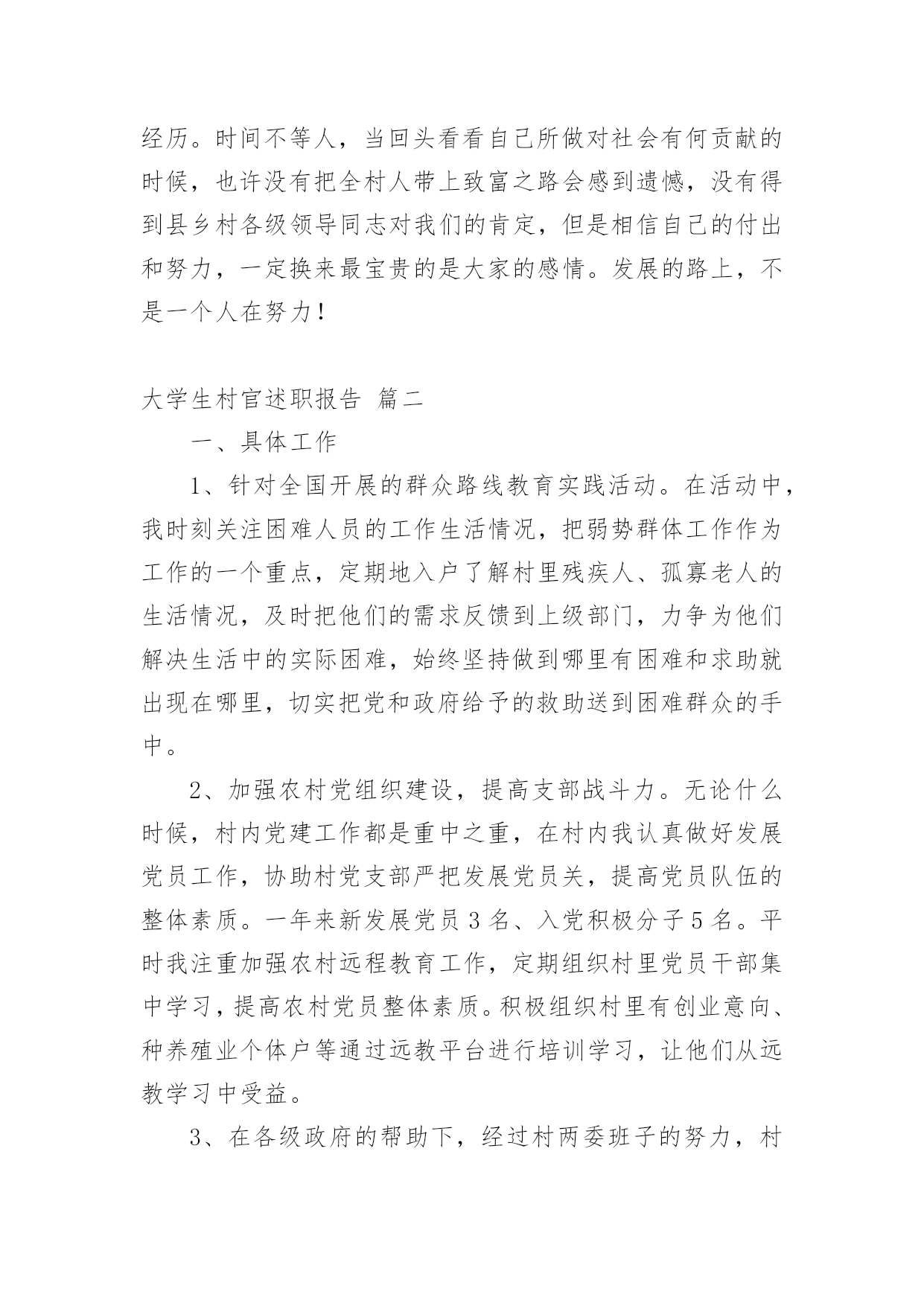 经历。时间不等人，当回头看看自己所做对社会有何贡献的时候，也许没有把全村人带上致富之路会感到遗憾，没有得到县乡村各级领导同志对我们的肯定，但是相信自己的付出和努力，一定换来最宝贵的是大家的感情。发展的路上，不是一个人在努力！

大学生村官述职报告 篇二

一、具体工作

1、针对全国开展的群众路线教育实践活动。在活动中，我时刻关注困难人员的工作生活情况，把弱势群体工作作为工作的一个重点，定期地入户了解村里残疾人、孤寡老人的生活情况，及时把他们的需求反馈到上级部门，力争为他们解决生活中的实际困难，始终坚持做到哪里有困难和求助就出现在哪里，切实把党和政府给予的救助送到困难群众的手中。

2、加强农村党组织建设，提高支部战斗力。无论什么时候，村内党建工作都是重中之重，在村内我认真做好发展党员工作，协助村党支部严把发展党员关，提高党员队伍的整体素质。一年来新发展党员 3 名、入党积极分子 5 名。平时我注重加强农村远程教育工作，定期组织村里党员干部集中学习，提高农村党员整体素质。积极组织村里有创业意向、种养殖业个体户等通过远教平台进行培训学习，让他们从远教学习中受益。

3、在各级政府的帮助下，经过村两委班子的努力，村